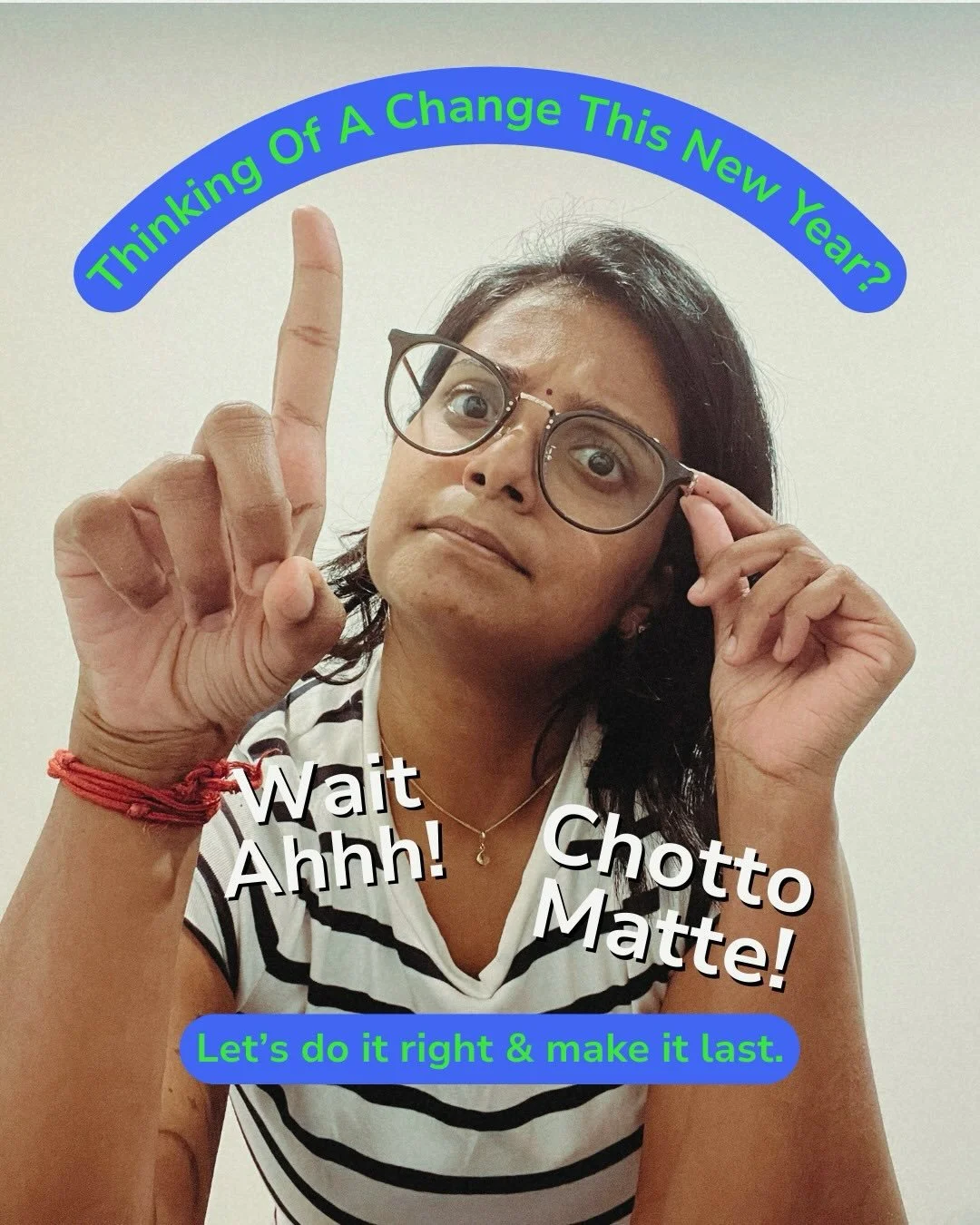 Thinking Of A Change This New Year?

Wait Ahhh!

Chotto Matte!

Let's do it right & make it last.